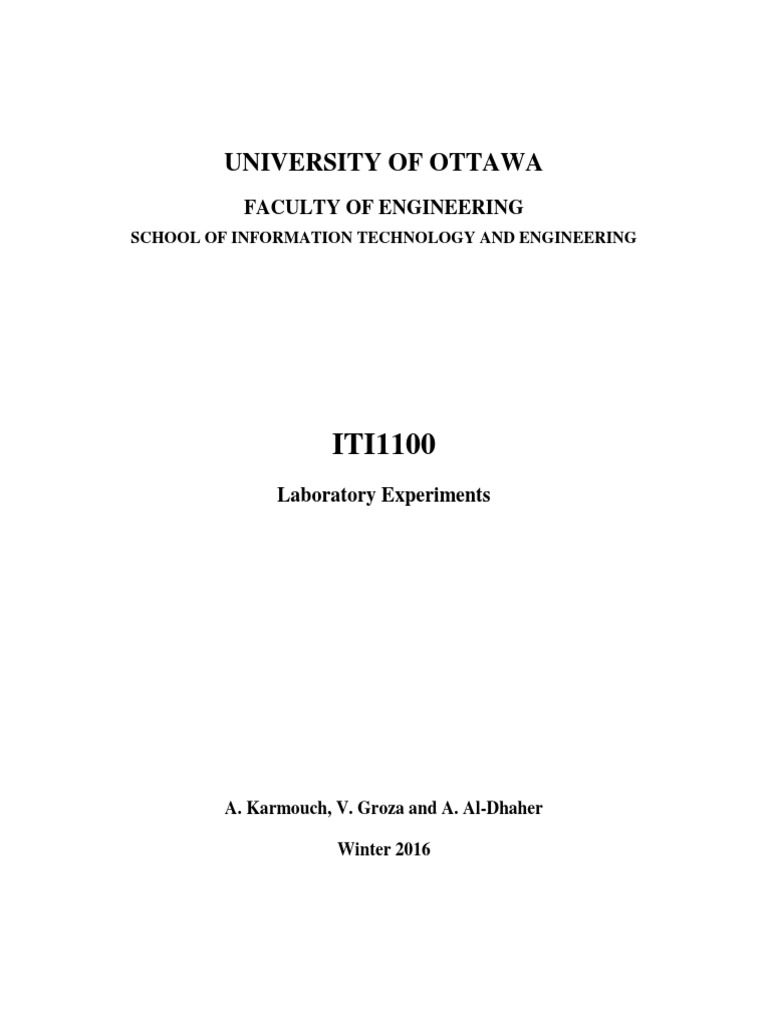 UNIVERSITY OF OTTAWA

FACULTY OF ENGINEERING

SCHOOL OF INFORMATION TECHNOLOGY AND ENGINEERING

ITI1100

Laboratory Experiments

A. Karmouch, V. Groza and A. Al-Dhaher

Winter 2016